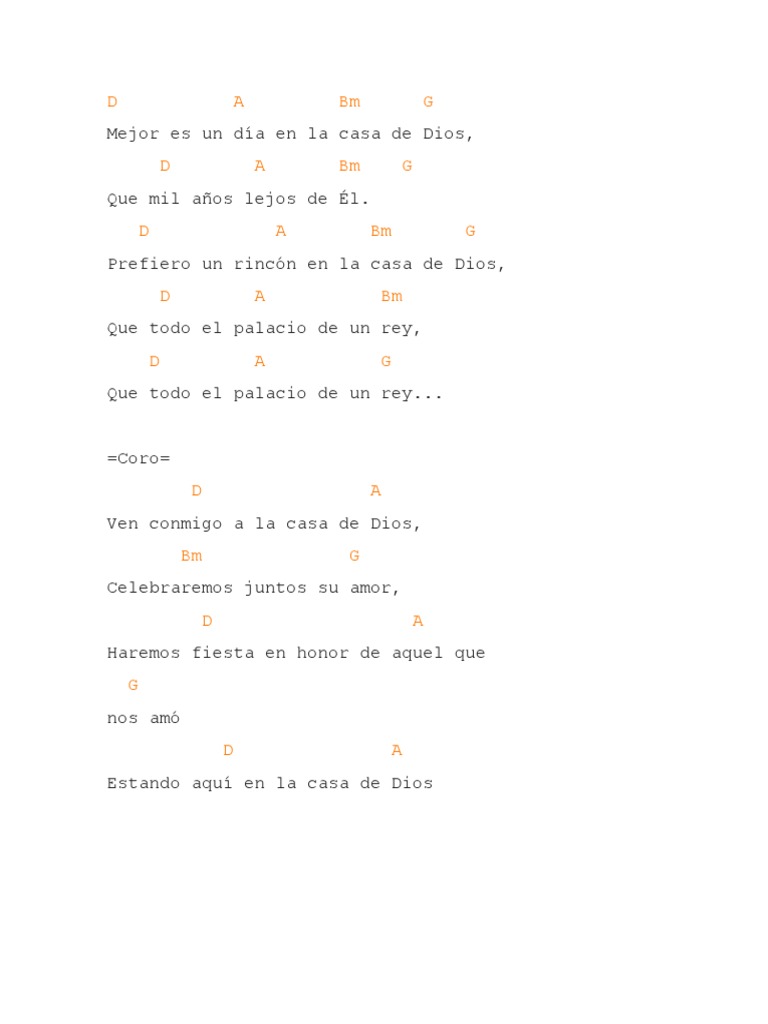 D A Bm G
Mejor es un día en la casa de Dios,
D A Bm G
Que mil años lejos de Él.
D A Bm G
Prefiero un rincón en la casa de Dios,
D A Bm
Que todo el palacio de un rey,
D A G
Que todo el palacio de un rey...

=Coro=
D A
Ven conmigo a la casa de Dios,
Bm G
Celebraremos juntos su amor,
D A
Haremos fiesta en honor de aquel que
G
nos amó
D A
Estando aquí en la casa de Dios